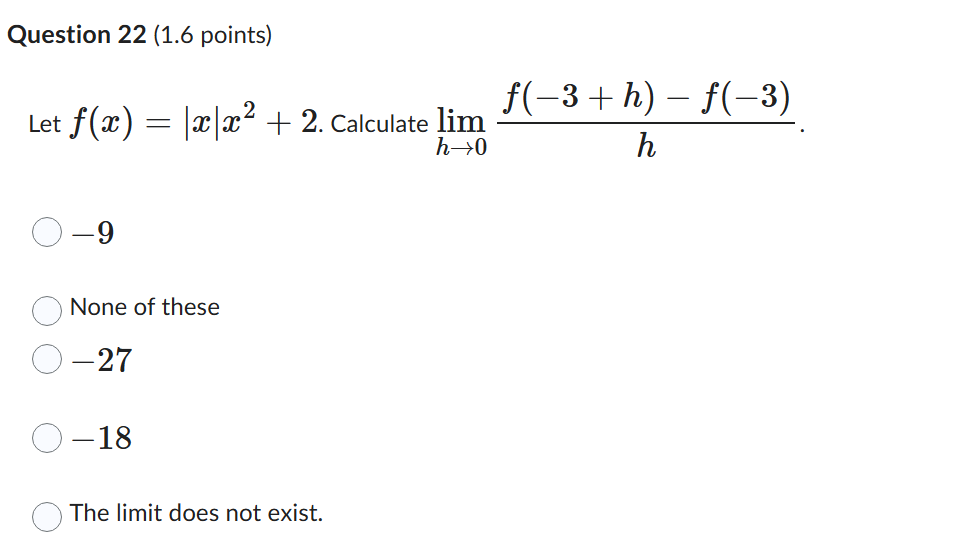 **Question 22** (1.6 points)

Let $f(x) = |x|x^2 + 2$. Calculate $\lim_{h \to 0} \frac{f(-3+h) - f(-3)}{h}$.

$-9$

None of these

$-27$

$-18$

The limit does not exist.